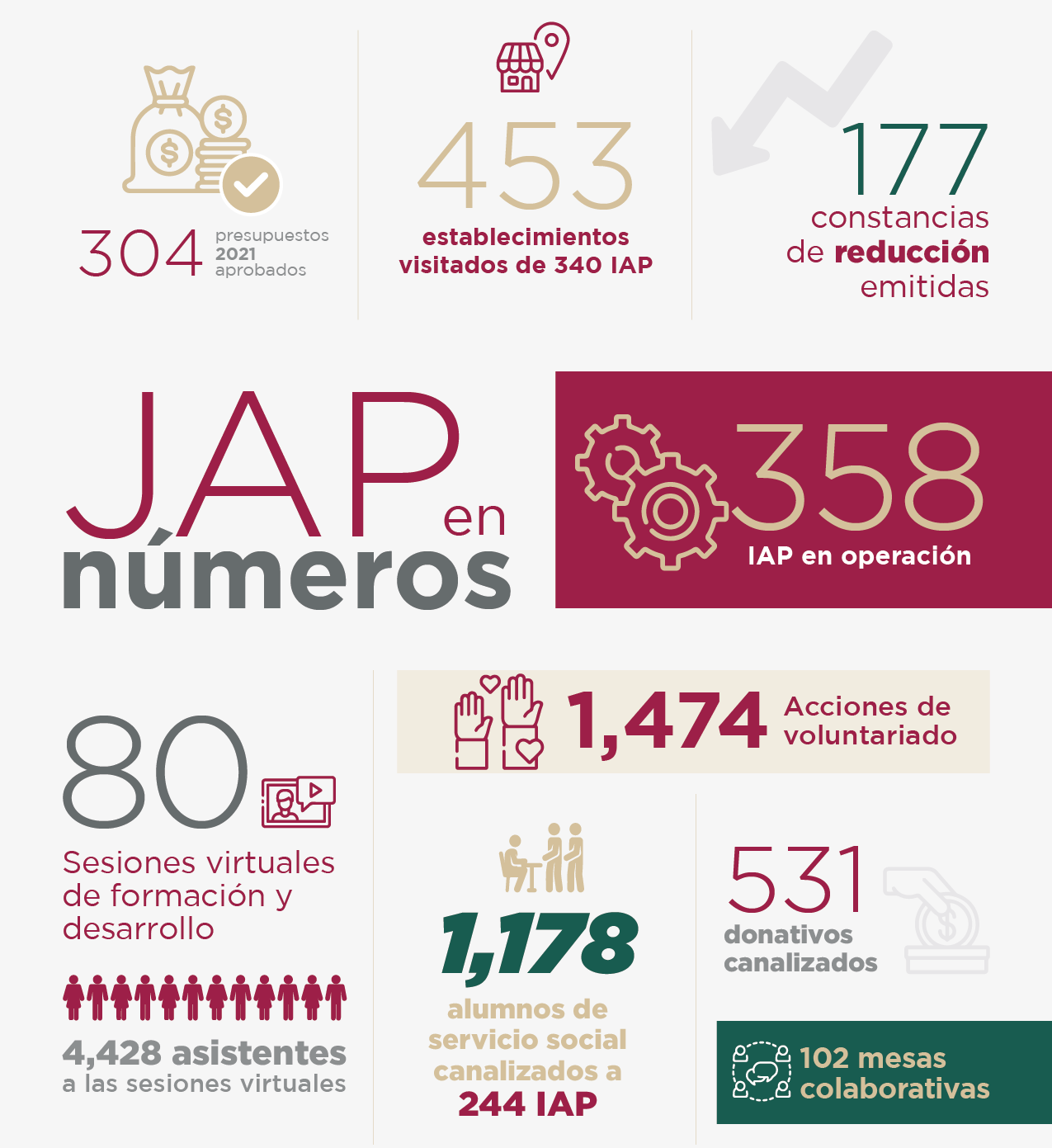 304 presupuestos 2021 aprobados

453 establecimientos visitados de 340 IAP

177 constancias de reducción emitidas

JAP en números

358 IAP en operación

80 Sesiones virtuales de formación y desarrollo

4,428 asistentes a las sesiones virtuales

1,474 Acciones de voluntariado

1,178 alumnos de servicio social canalizados a 244 IAP

531 donativos canalizados

102 mesas colaborativas